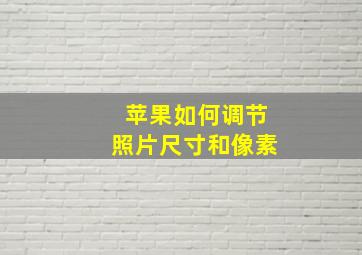 苹果如何调节
照片尺寸和像素